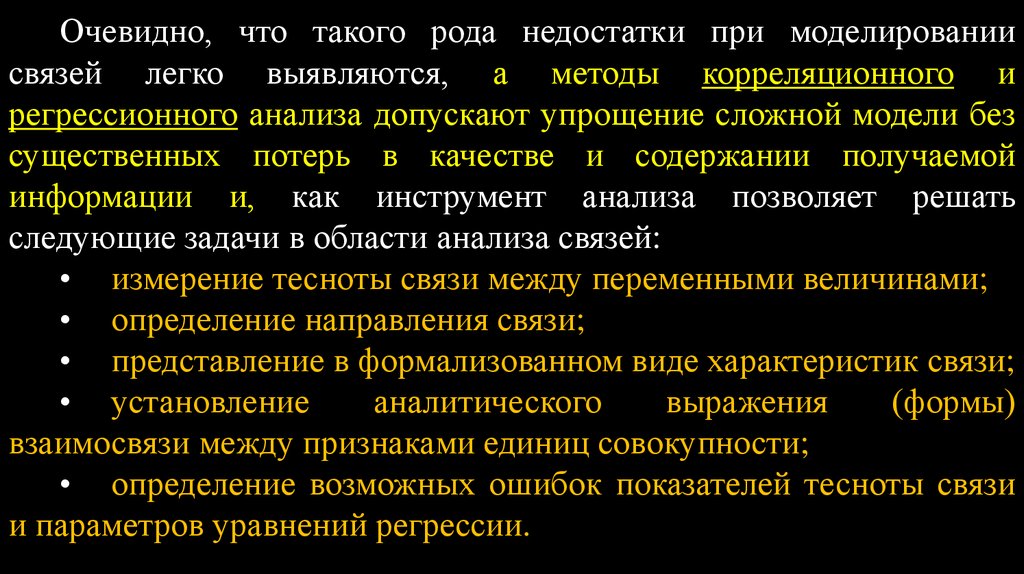 Очевидно, что такого рода недостатки при моделировании связей легко выявляются, а методы корреляционного и регрессионного анализа допускают упрощение сложной модели без существенных потерь в качестве и содержании получаемой информации и, как инструмент анализа позволяет решать следующие задачи в области анализа связей:

• измерение тесноты связи между переменными величинами;
• определение направления связи;
• представление в формализованном виде характеристик связи;
• установление аналитического выражения (формы) взаимосвязи между признаками единиц совокупности;
• определение возможных ошибок показателей тесноты связи и параметров уравнений регрессии.